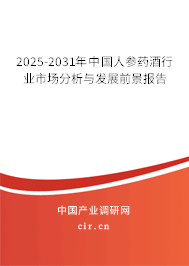 2025-2031年中国人参药酒行业市场分析与发展前景报告

中国产业调研网

cir.cn